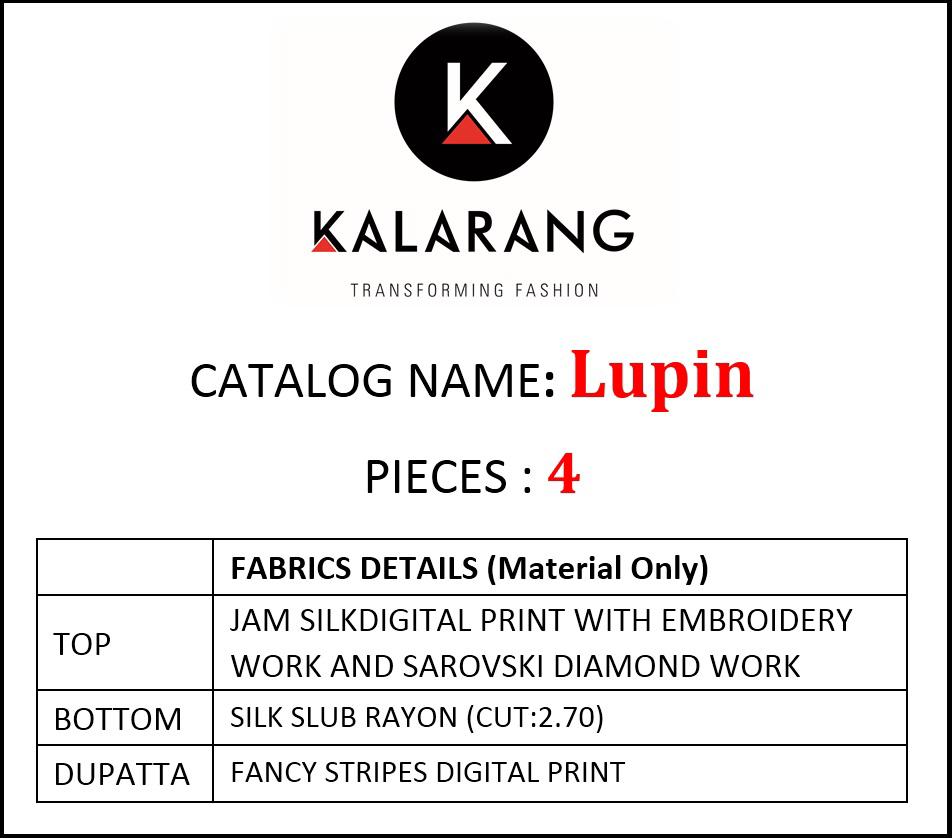 K

KALARANG

TRANSFORMING FASHION

CATALOG NAME: Lupin

PIECES : 4

| | FABRICS DETAILS (Material Only) |
|---|---|
| TOP | JAM SILKDIGITAL PRINT WITH EMBROIDERY WORK AND SAROVSKI DIAMOND WORK |
| BOTTOM | SILK SLUB RAYON (CUT:2.70) |
| DUPATTA | FANCY STRIPES DIGITAL PRINT |